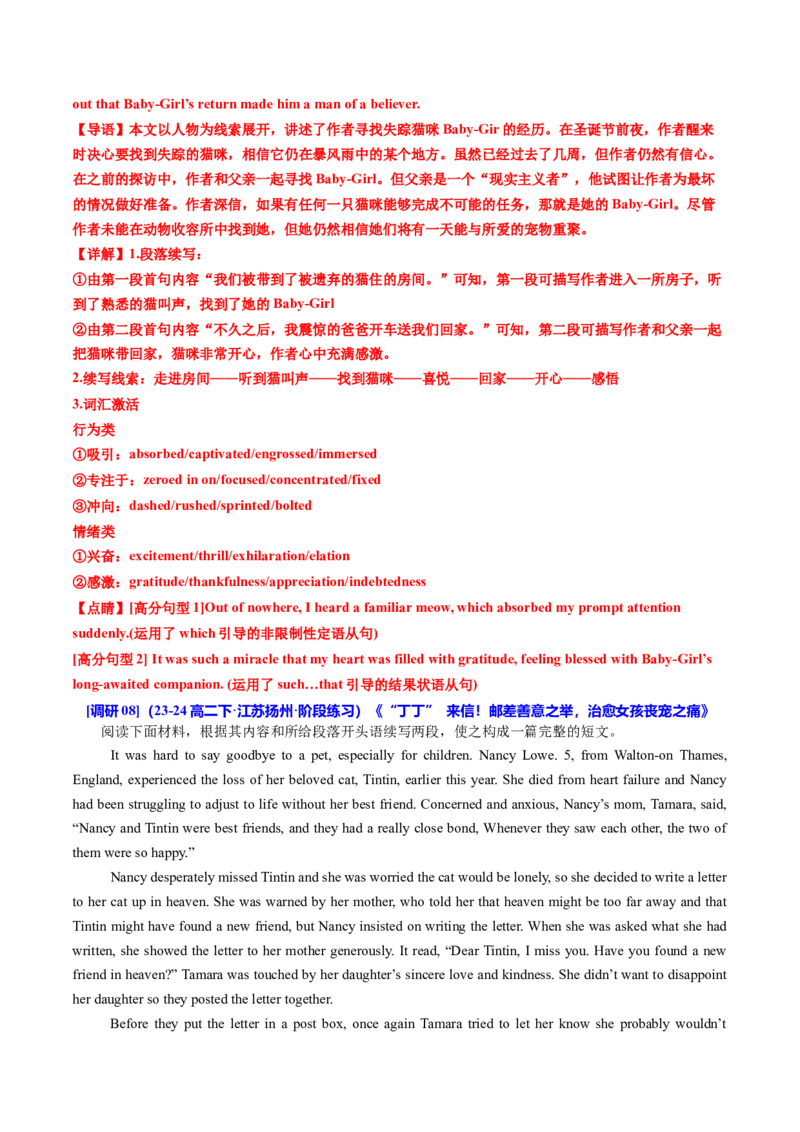 out that Baby-Girl's return made him a man of a believer.

【导语】本文以人物为线索展开，讲述了作者寻找失踪猫咪 Baby-Gir 的经历。在圣诞节前夜，作者醒来时决心要找到失踪的猫咪，相信它仍在暴风雨中的某个地方。虽然已经过去了几周，但作者仍然有信心。在之前的探访中，作者和父亲一起寻找 Baby-Girl。但父亲是一个"现实主义者"，他试图让作者为最坏的情况做好准备。作者深信，如果有任何一只猫咪能够完成不可能的任务，那就是她的 Baby-Girl。尽管作者未能在动物收容所中找到她，但她仍然相信她们将有一天能与所爱的宠物重聚。

【详解】1.段落续写：

①由第一段首句内容"我们被带到了被遗弃的猫住的房间。"可知，第一段可描写作者进入一所房子，听到了熟悉的猫叫声，找到了她的 Baby-Girl

②由第二段首句内容"不久之后，我震惊的爸爸开车送我们回家。"可知，第二段可描写作者和父亲一起把猫咪带回家，猫咪非常开心，作者心中充满感激。

2.续写线索：走进房间——听到猫叫声——找到猫咪——喜悦——回家——开心——感悟

3.词汇激活

行为类

①吸引：absorbed/captivated/engrossed/immersed

②专注于：zeroed in on/focused/concentrated/fixed

③冲向：dashed/rushed/sprinted/bolted

情绪类

①兴奋：excitement/thrill/exhilaration/elation

②感激：gratitude/thankfulness/appreciation/indebtedness

【点睛】[高分句型 1]Out of nowhere, I heard a familiar meow, which absorbed my prompt attention suddenly.(运用了 which 引导的非限制性定语从句)

[高分句型 2] It was such a miracle that my heart was filled with gratitude, feeling blessed with Baby-Girl's long-awaited companion. (运用了 such…that 引导的结果状语从句)

[调研 08] (23-24 高二下·江苏扬州·阶段练习) 《"丁丁" 来信！邮差善意之举，治愈女孩丧宠之痛》

阅读下面材料，根据其内容和所给段落开头语续写两段，使之构成一篇完整的短文。

It was hard to say goodbye to a pet, especially for children. Nancy Lowe. 5, from Walton-on Thames, England, experienced the loss of her beloved cat, Tintin, earlier this year. She died from heart failure and Nancy had been struggling to adjust to life without her best friend. Concerned and anxious, Nancy's mom, Tamara, said, "Nancy and Tintin were best friends, and they had a really close bond, Whenever they saw each other, the two of them were so happy."

Nancy desperately missed Tintin and she was worried the cat would be lonely, so she decided to write a letter to her cat up in heaven. She was warned by her mother, who told her that heaven might be too far away and that Tintin might have found a new friend, but Nancy insisted on writing the letter. When she was asked what she had written, she showed the letter to her mother generously. It read, "Dear Tintin, I miss you. Have you found a new friend in heaven?" Tamara was touched by her daughter's sincere love and kindness. She didn't want to disappoint her daughter so they posted the letter together.

Before they put the letter in a post box, once again Tamara tried to let her know she probably wouldn't